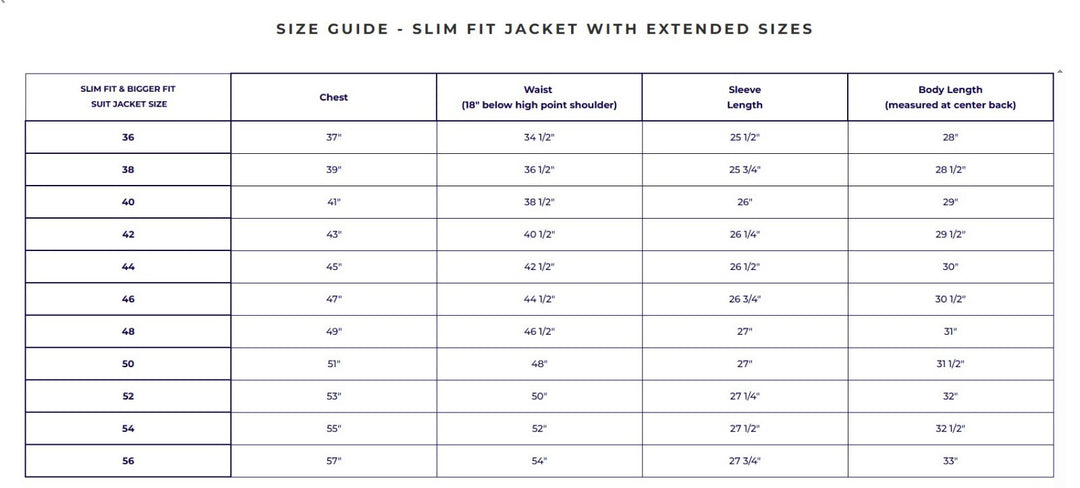 SIZE GUIDE - SLIM FIT JACKET WITH EXTENDED SIZES

| SLIM FIT & BIGGER FIT SUIT JACKET SIZE | Chest | Waist (18" below high point shoulder) | Sleeve Length | Body Length (measured at center back) |
|---|---|---|---|---|
| 36 | 37" | 34 1/2" | 25 1/2" | 28" |
| 38 | 39" | 36 1/2" | 25 3/4" | 28 1/2" |
| 40 | 41" | 38 1/2" | 26" | 29" |
| 42 | 43" | 40 1/2" | 26 1/4" | 29 1/2" |
| 44 | 45" | 42 1/2" | 26 1/2" | 30" |
| 46 | 47" | 44 1/2" | 26 3/4" | 30 1/2" |
| 48 | 49" | 46 1/2" | 27" | 31" |
| 50 | 51" | 48" | 27" | 31 1/2" |
| 52 | 53" | 50" | 27 1/4" | 32" |
| 54 | 55" | 52" | 27 1/2" | 32 1/2" |
| 56 | 57" | 54" | 27 3/4" | 33" |